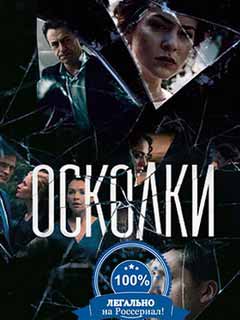 ОСКОЛКИ

100%

ЛЕГАЛЬНО
на Россериал!